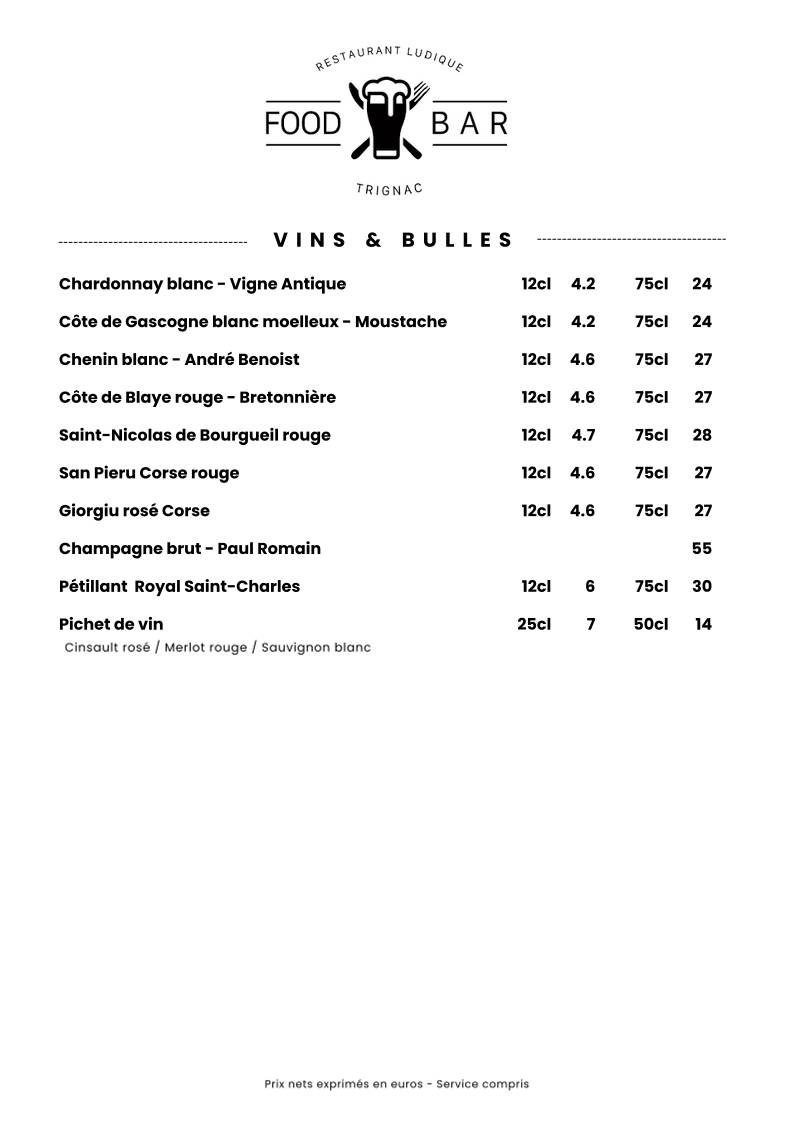 RESTAURANT LUDIQUE

FOOD BAR

TRIGNAC

VINS & BULLES

| | | | | |
|---|---|---|---|---|
| Chardonnay blanc - Vigne Antique | 12cl | 4.2 | 75cl | 24 |
| Côte de Gascogne blanc moelleux - Moustache | 12cl | 4.2 | 75cl | 24 |
| Chenin blanc - André Benoist | 12cl | 4.6 | 75cl | 27 |
| Côte de Blaye rouge - Bretonnière | 12cl | 4.6 | 75cl | 27 |
| Saint-Nicolas de Bourgueil rouge | 12cl | 4.7 | 75cl | 28 |
| San Pieru Corse rouge | 12cl | 4.6 | 75cl | 27 |
| Giorgiu rosé Corse | 12cl | 4.6 | 75cl | 27 |
| Champagne brut - Paul Romain | | | | 55 |
| Pétillant Royal Saint-Charles | 12cl | 6 | 75cl | 30 |
| Pichet de vin | 25cl | 7 | 50cl | 14 |

Cinsault rosé / Merlot rouge / Sauvignon blanc

Prix nets exprimés en euros - Service compris